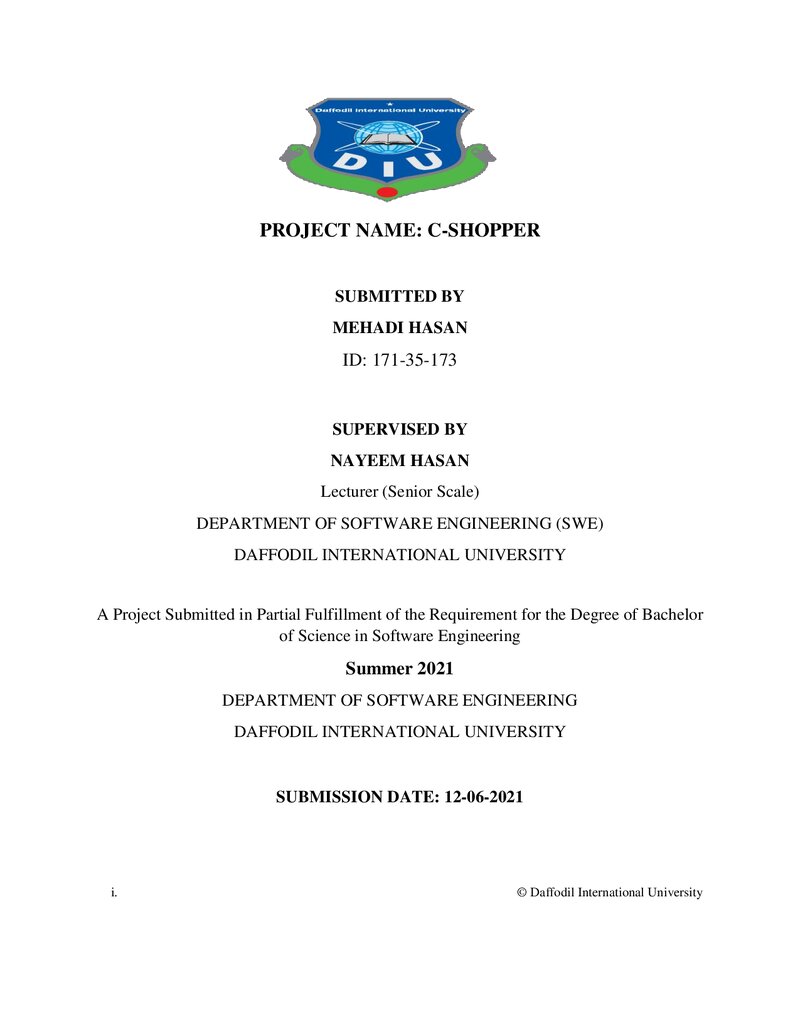 Daffodil International University

DIU

PROJECT NAME: C-SHOPPER

SUBMITTED BY

MEHADI HASAN

ID: 171-35-173

SUPERVISED BY

NAYEEM HASAN

Lecturer (Senior Scale)

DEPARTMENT OF SOFTWARE ENGINEERING (SWE)

DAFFODIL INTERNATIONAL UNIVERSITY

A Project Submitted in Partial Fulfillment of the Requirement for the Degree of Bachelor of Science in Software Engineering

Summer 2021

DEPARTMENT OF SOFTWARE ENGINEERING

DAFFODIL INTERNATIONAL UNIVERSITY

SUBMISSION DATE: 12-06-2021

i.

© Daffodil International University